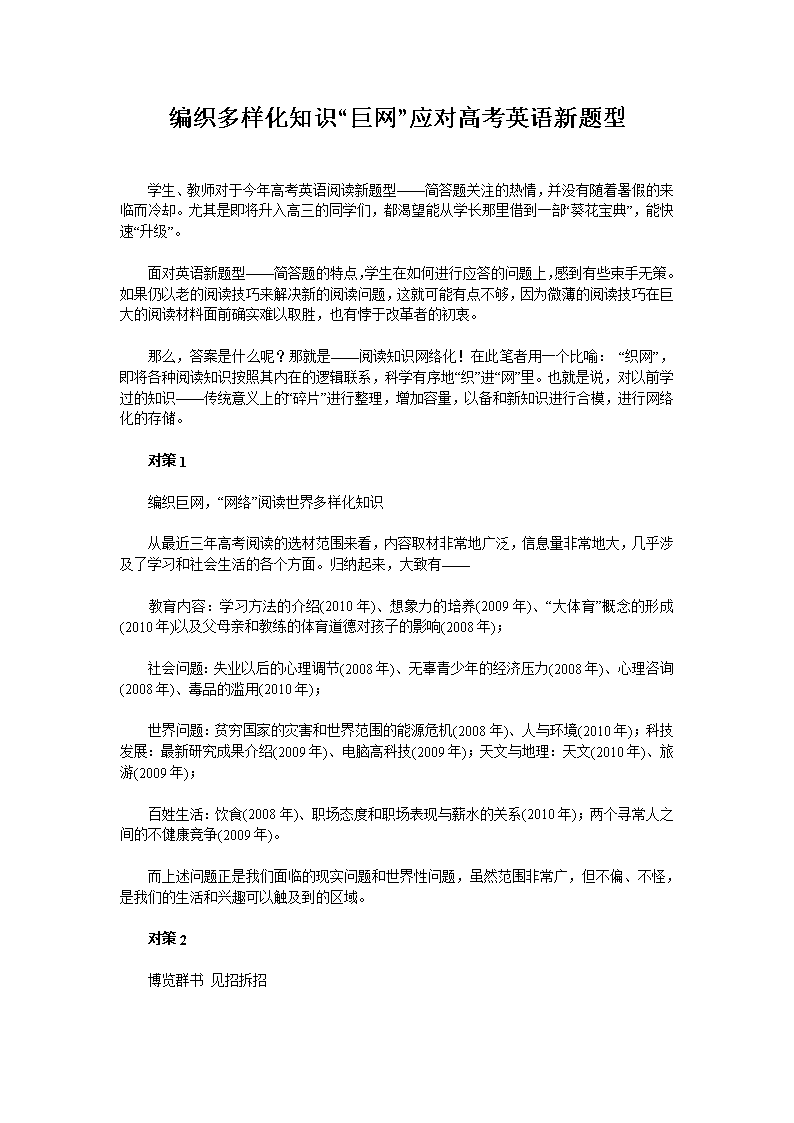 编织多样化知识“巨网”应对高考英语新题型

学生、教师对于今年高考英语阅读新题型——简答题关注的热情，并没有随着暑假的来临而冷却。尤其是即将升入高三的同学们，都渴望能从学长那里借到一部“葵花宝典”，能快速“升级”。

面对英语新题型——简答题的特点,学生在如何进行应答的问题上,感到有些束手无策。如果仍以老的阅读技巧来解决新的阅读问题，这就可能有点不够，因为微薄的阅读技巧在巨大的阅读材料面前确实难以取胜，也有悖于改革者的初衷。

那么，答案是什么呢？那就是——阅读知识网络化！在此笔者用一个比喻：“织网”，即将各种阅读知识按照其内在的逻辑联系，科学有序地“织”进“网”里。也就是说，对以前学过的知识——传统意义上的“碎片”进行整理，增加容量，以备和新知识进行合模，进行网络化的存储。

对策1

编织巨网，“网络”阅读世界多样化知识

从最近三年高考阅读的选材范围来看，内容取材非常地广泛，信息量非常地大，几乎涉及了学习和社会生活的各个方面。归纳起来，大致有——

教育内容：学习方法的介绍(2010年)、想象力的培养(2009年)、“大体育”概念的形成(2010年)以及父母亲和教练的体育道德对孩子的影响(2008年)；

社会问题：失业以后的心理调节(2008年)、无辜青少年的经济压力(2008年)、心理咨询(2008年)、毒品的滥用(2010年)；

世界问题：贫穷国家的灾害和世界范围的能源危机(2008年)、人与环境(2010年)；科技发展：最新研究成果介绍(2009年)、电脑高科技(2009年)；天文与地理：天文(2010年)、旅游(2009年)；

百姓生活：饮食(2008年)、职场态度和职场表现与薪水的关系(2010年)；两个寻常人之间的不健康竞争(2009年)。

而上述问题正是我们面临的现实问题和世界性问题，虽然范围非常广，但不偏、不怪，是我们的生活和兴趣可以触及到的区域。

对策2

博览群书 见招拆招